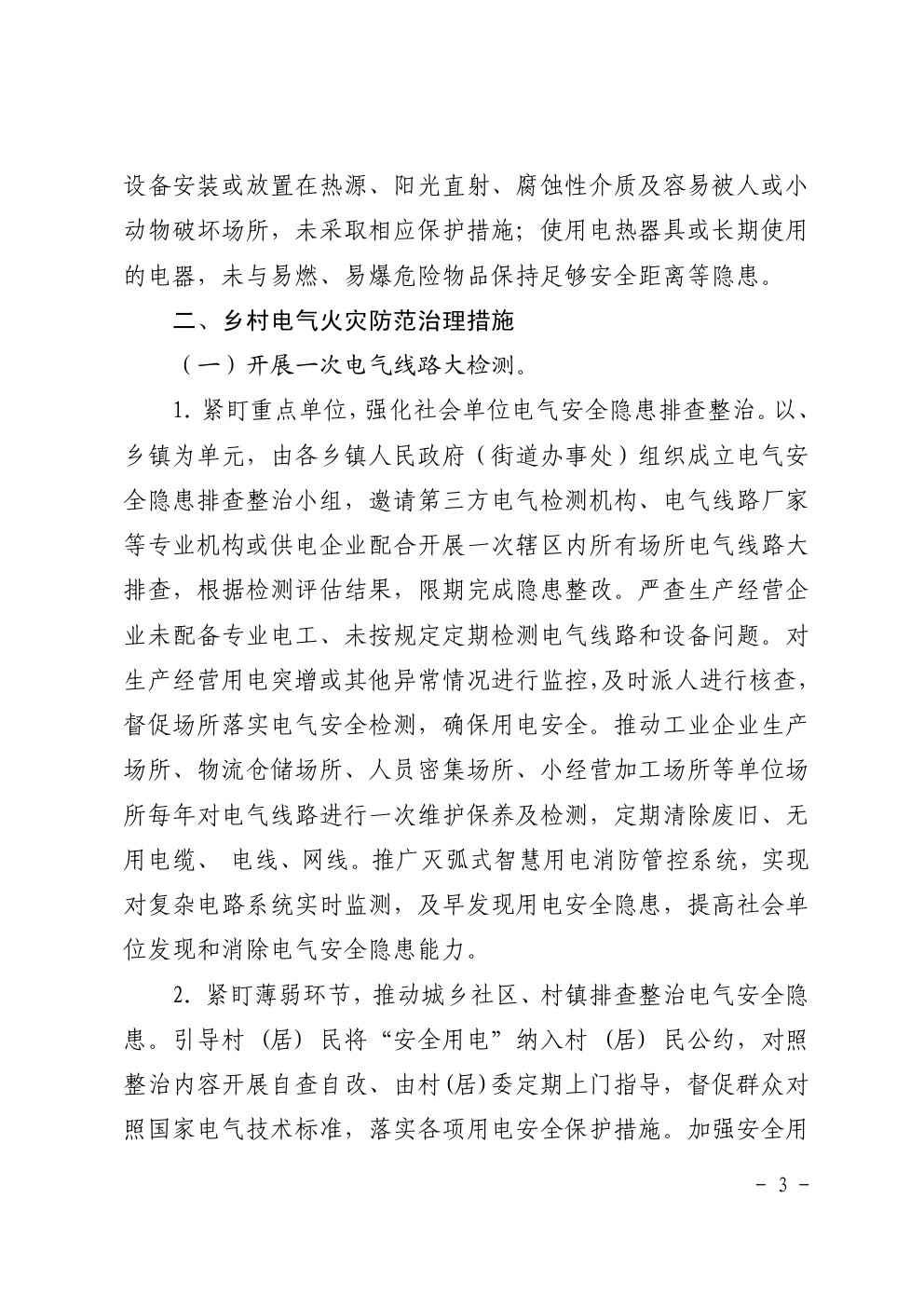 设备安装或放置在热源、阳光直射、腐蚀性介质及容易被人或小动物破坏场所，未采取相应保护措施；使用电热器具或长期使用的电器，未与易燃、易爆危险物品保持足够安全距离等隐患。

二、乡村电气火灾防范治理措施

（一）开展一次电气线路大检测。

1. 紧盯重点单位，强化社会单位电气安全隐患排查整治。以、乡镇为单元，由各乡镇人民政府（街道办事处）组织成立电气安全隐患排查整治小组，邀请第三方电气检测机构、电气线路厂家等专业机构或供电企业配合开展一次辖区内所有场所电气线路大排查，根据检测评估结果，限期完成隐患整改。严查生产经营企业未配备专业电工、未按规定定期检测电气线路和设备问题。对生产经营用电突增或其他异常情况进行监控，及时派人进行核查，督促场所落实电气安全检测，确保用电安全。推动工业企业生产场所、物流仓储场所、人员密集场所、小经营加工场所等单位场所每年对电气线路进行一次维护保养及检测，定期清除废旧、无用电缆、 电线、网线。推广灭弧式智慧用电消防管控系统，实现对复杂电路系统实时监测，及早发现用电安全隐患，提高社会单位发现和消除电气安全隐患能力。

2. 紧盯薄弱环节，推动城乡社区、村镇排查整治电气安全隐患。引导村（居）民将“安全用电”纳入村（居）民公约，对照整治内容开展自查自改、由村(居)委定期上门指导，督促群众对照国家电气技术标准，落实各项用电安全保护措施。加强安全用

－ 3 －